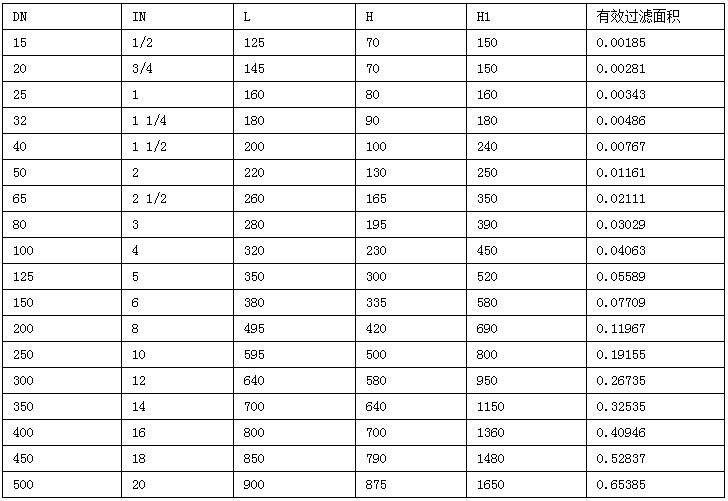 | DN | IN | L | H | H1 | 有效过滤面积 |
|---|---|---|---|---|---|
| 15 | 1/2 | 125 | 70 | 150 | 0.00185 |
| 20 | 3/4 | 145 | 70 | 150 | 0.00281 |
| 25 | 1 | 160 | 80 | 160 | 0.00343 |
| 32 | 1 1/4 | 180 | 90 | 180 | 0.00486 |
| 40 | 1 1/2 | 200 | 100 | 240 | 0.00767 |
| 50 | 2 | 220 | 130 | 250 | 0.01161 |
| 65 | 2 1/2 | 260 | 165 | 350 | 0.02111 |
| 80 | 3 | 280 | 195 | 390 | 0.03029 |
| 100 | 4 | 320 | 230 | 450 | 0.04063 |
| 125 | 5 | 350 | 300 | 520 | 0.05589 |
| 150 | 6 | 380 | 335 | 580 | 0.07709 |
| 200 | 8 | 495 | 420 | 690 | 0.11967 |
| 250 | 10 | 595 | 500 | 800 | 0.19155 |
| 300 | 12 | 640 | 580 | 950 | 0.26735 |
| 350 | 14 | 700 | 640 | 1150 | 0.32535 |
| 400 | 16 | 800 | 700 | 1360 | 0.40946 |
| 450 | 18 | 850 | 790 | 1480 | 0.52837 |
| 500 | 20 | 900 | 875 | 1650 | 0.65385 |